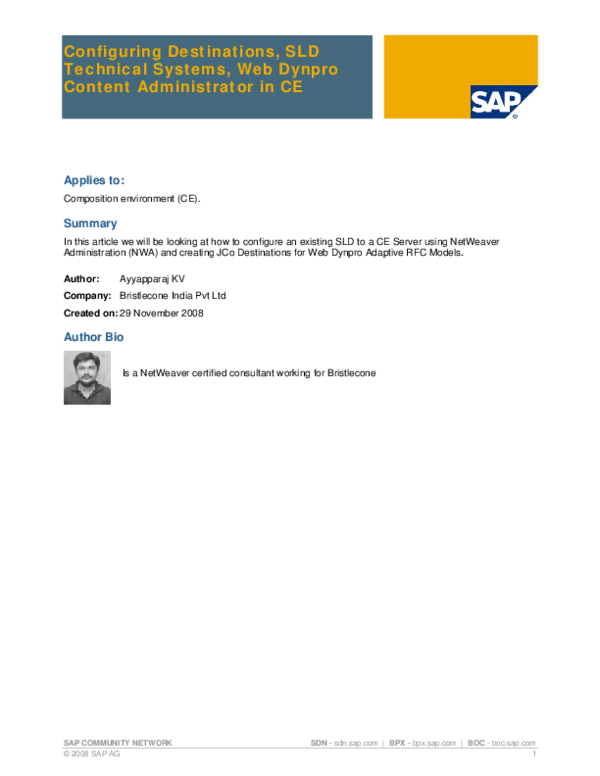 Configuring Destinations, SLD Technical Systems, Web Dynpro Content Administrator in CE

SAP

Applies to:

Composition environment (CE).

Summary

In this article we will be looking at how to configure an existing SLD to a CE Server using NetWeaver Administration (NWA) and creating JCo Destinations for Web Dynpro Adaptive RFC Models.

Author: Ayyapparaj KV

Company: Bristlecone India Pvt Ltd

Created on: 29 November 2008

Author Bio

Is a NetWeaver certified consultant working for Bristlecone

SAP COMMUNITY NETWORK SDN - sdn.sap.com | BPX - bpx.sap.com | BOC - boc.sap.com
© 2008 SAP AG 1